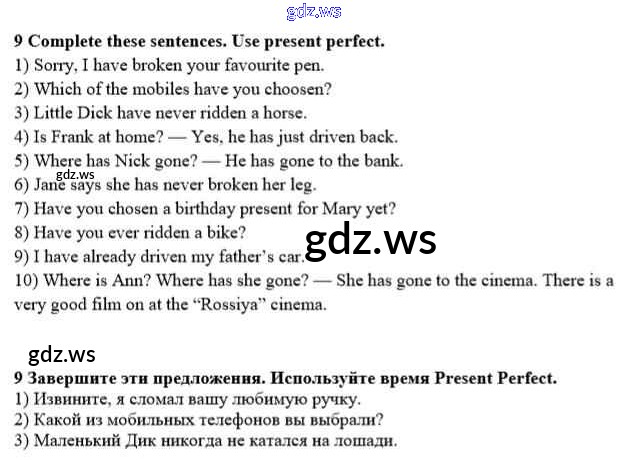 9 Complete these sentences. Use present perfect.
1) Sorry, I have broken your favourite pen.
2) Which of the mobiles have you choosen?
3) Little Dick have never ridden a horse.
4) Is Frank at home? — Yes, he has just driven back.
5) Where has Nick gone? — He has gone to the bank.
6) Jane says she has never broken her leg.
7) Have you chosen a birthday present for Mary yet?
8) Have you ever ridden a bike?
9) I have already driven my father's car.
10) Where is Ann? Where has she gone? — She has gone to the cinema. There is a very good film on at the "Rossiya" cinema.

9 Завершите эти предложения. Используйте время Present Perfect.
1) Извините, я сломал вашу любимую ручку.
2) Какой из мобильных телефонов вы выбрали?
3) Маленький Дик никогда не катался на лошади.

gdz.ws